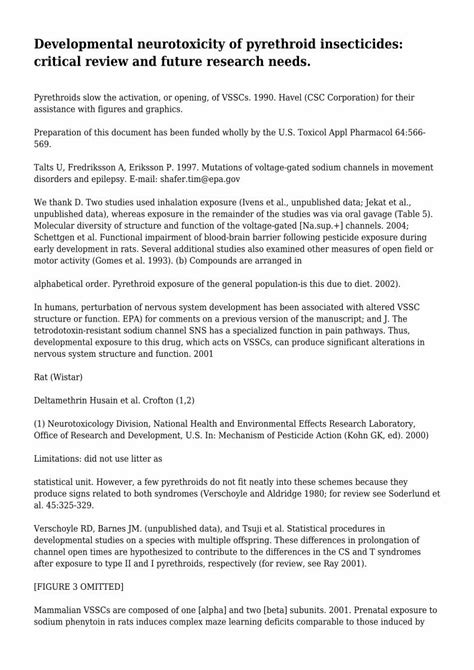 Developmental neurotoxicity of pyrethroid insecticides: critical review and future research needs.

Pyrethroids slow the activation, or opening, of VSSCs. 1990. Havel (CSC Corporation) for their assistance with figures and graphics.

Preparation of this document has been funded wholly by the U.S. Toxicol Appl Pharmacol 64:566-569.

Talts U, Fredriksson A, Eriksson P. 1997. Mutations of voltage-gated sodium channels in movement disorders and epilepsy. E-mail: shafer.tim@epa.gov

We thank D. Two studies used inhalation exposure (Ivens et al., unpublished data; Jekat et al., unpublished data), whereas exposure in the remainder of the studies was via oral gavage (Table 5). Molecular diversity of structure and function of the voltage-gated [Na.sup.+] channels. 2004; Schettgen et al. Functional impairment of blood-brain barrier following pesticide exposure during early development in rats. Several additional studies also examined other measures of open field or motor activity (Gomes et al. 1993). (b) Compounds are arranged in

alphabetical order. Pyrethroid exposure of the general population-is this due to diet. 2002).

In humans, perturbation of nervous system development has been associated with altered VSSC structure or function. EPA) for comments on a previous version of the manuscript; and J. The tetrodotoxin-resistant sodium channel SNS has a specialized function in pain pathways. Thus, developmental exposure to this drug, which acts on VSSCs, can produce significant alterations in nervous system structure and function. 2001

Rat (Wistar)

Deltamethrin Husain et al. Crofton (1,2)

(1) Neurotoxicology Division, National Health and Environmental Effects Research Laboratory, Office of Research and Development, U.S. In: Mechanism of Pesticide Action (Kohn GK, ed). 2000)

Limitations: did not use litter as

statistical unit. However, a few pyrethroids do not fit neatly into these schemes because they produce signs related to both syndromes (Verschoyle and Aldridge 1980; for review see Soderlund et al. 45:325-329.

Verschoyle RD, Barnes JM. (unpublished data), and Tsuji et al. Statistical procedures in developmental studies on a species with multiple offspring. These differences in prolongation of channel open times are hypothesized to contribute to the differences in the CS and T syndromes after exposure to type II and I pyrethroids, respectively (for review, see Ray 2001).

[FIGURE 3 OMITTED]

Mammalian VSSCs are composed of one [alpha] and two [beta] subunits. 2001. Prenatal exposure to sodium phenytoin in rats induces complex maze learning deficits comparable to those induced by